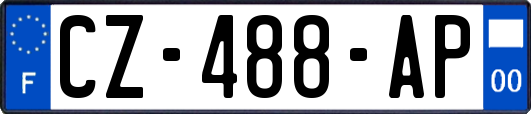 F
CZ-488-AP
00